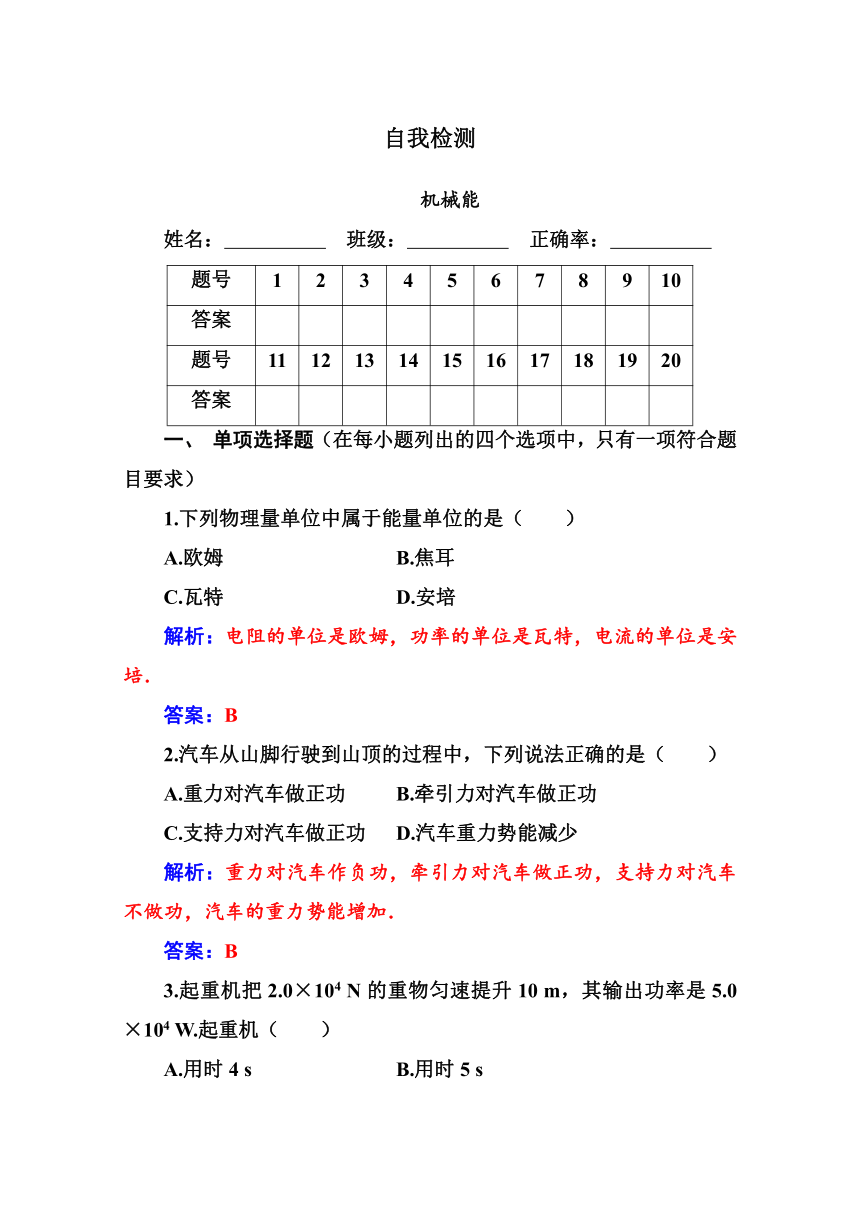 自我检测

机械能

姓名：__________ 班级：__________ 正确率：__________

| 题号 | 1 | 2 | 3 | 4 | 5 | 6 | 7 | 8 | 9 | 10 |
|---|---|---|---|---|---|---|---|---|---|---|
| 答案 | | | | | | | | | | |
| 题号 | 11 | 12 | 13 | 14 | 15 | 16 | 17 | 18 | 19 | 20 |
| 答案 | | | | | | | | | | |

一、 单项选择题（在每小题列出的四个选项中，只有一项符合题目要求）

1.下列物理量单位中属于能量单位的是（　　）

A.欧姆　　B.焦耳

C.瓦特　　D.安培

解析：电阻的单位是欧姆，功率的单位是瓦特，电流的单位是安培.

答案：B

2.汽车从山脚行驶到山顶的过程中，下列说法正确的是（　　）

A.重力对汽车做正功　　B.牵引力对汽车做正功

C.支持力对汽车做正功　　D.汽车重力势能减少

解析：重力对汽车作负功，牵引力对汽车做正功，支持力对汽车不做功，汽车的重力势能增加.

答案：B

3.起重机把 $2.0\times10^4$ N 的重物匀速提升 10 m，其输出功率是 $5.0\times10^4$ W.起重机（　　）

A.用时 4 s　　B.用时 5 s